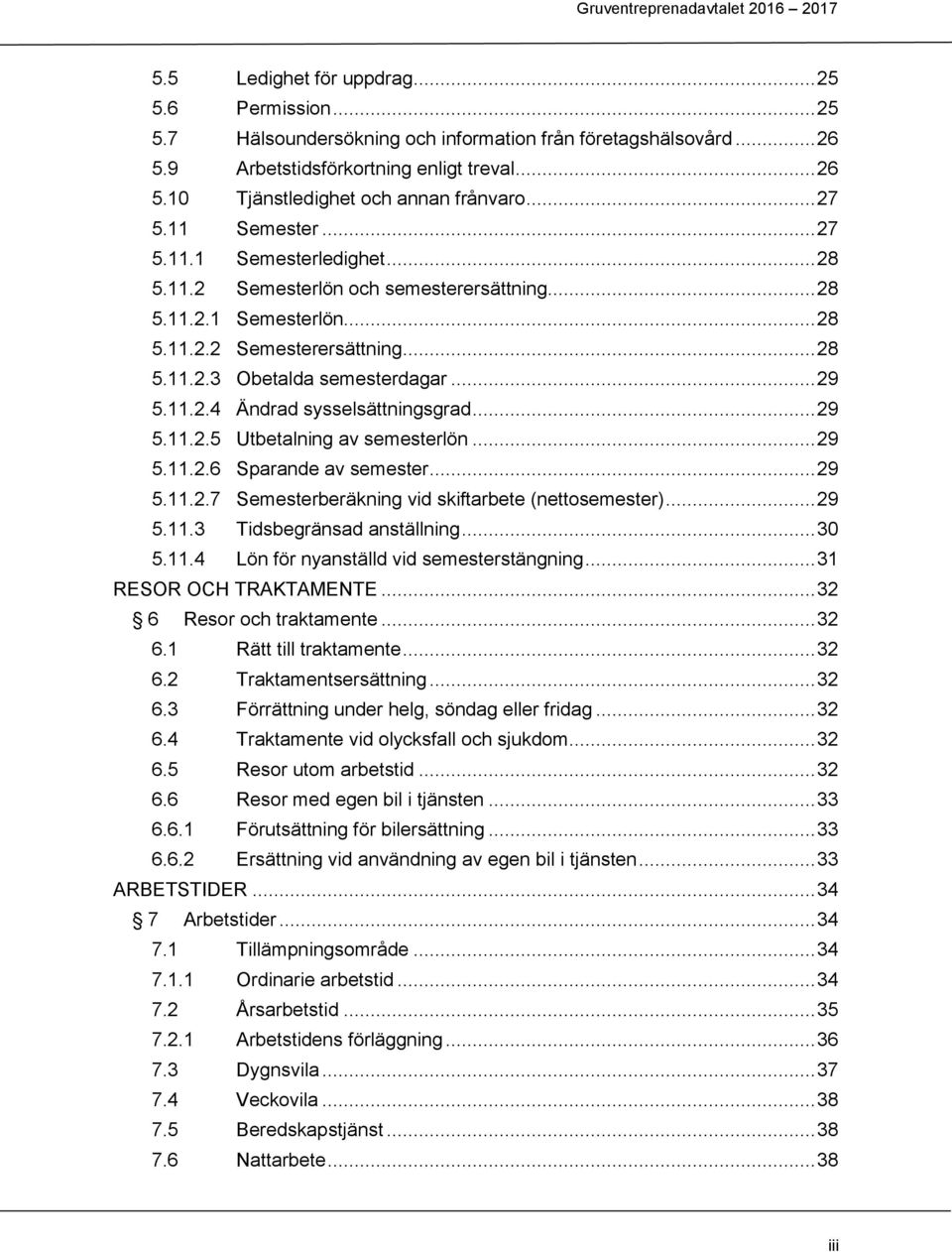 Gruventreprenadavtalet 2016 – 2017

5.5 Ledighet för uppdrag...25
5.6 Permission...25
5.7 Hälsoundersökning och information från företagshälsovård...26
5.9 Arbetstidsförkortning enligt treval...26
5.10 Tjänstledighet och annan frånvaro...27
5.11 Semester...27
5.11.1 Semesterledighet...28
5.11.2 Semesterlön och semesterersättning...28
5.11.2.1 Semesterlön...28
5.11.2.2 Semesterersättning...28
5.11.2.3 Obetalda semesterdagar...29
5.11.2.4 Ändrad sysselsättningsgrad...29
5.11.2.5 Utbetalning av semesterlön...29
5.11.2.6 Sparande av semester...29
5.11.2.7 Semesterberäkning vid skiftarbete (nettosemester)...29
5.11.3 Tidsbegränsad anställning...30
5.11.4 Lön för nyanställd vid semesterstängning...31
RESOR OCH TRAKTAMENTE...32
6 Resor och traktamente...32
6.1 Rätt till traktamente...32
6.2 Traktamentsersättning...32
6.3 Förrättning under helg, söndag eller fridag...32
6.4 Traktamente vid olycksfall och sjukdom...32
6.5 Resor utom arbetstid...32
6.6 Resor med egen bil i tjänsten...33
6.6.1 Förutsättning för bilersättning...33
6.6.2 Ersättning vid användning av egen bil i tjänsten...33
ARBETSTIDER...34
7 Arbetstider...34
7.1 Tillämpningsområde...34
7.1.1 Ordinarie arbetstid...34
7.2 Årsarbetstid...35
7.2.1 Arbetstidens förläggning...36
7.3 Dygnsvila...37
7.4 Veckovila...38
7.5 Beredskapstjänst...38
7.6 Nattarbete...38

iii